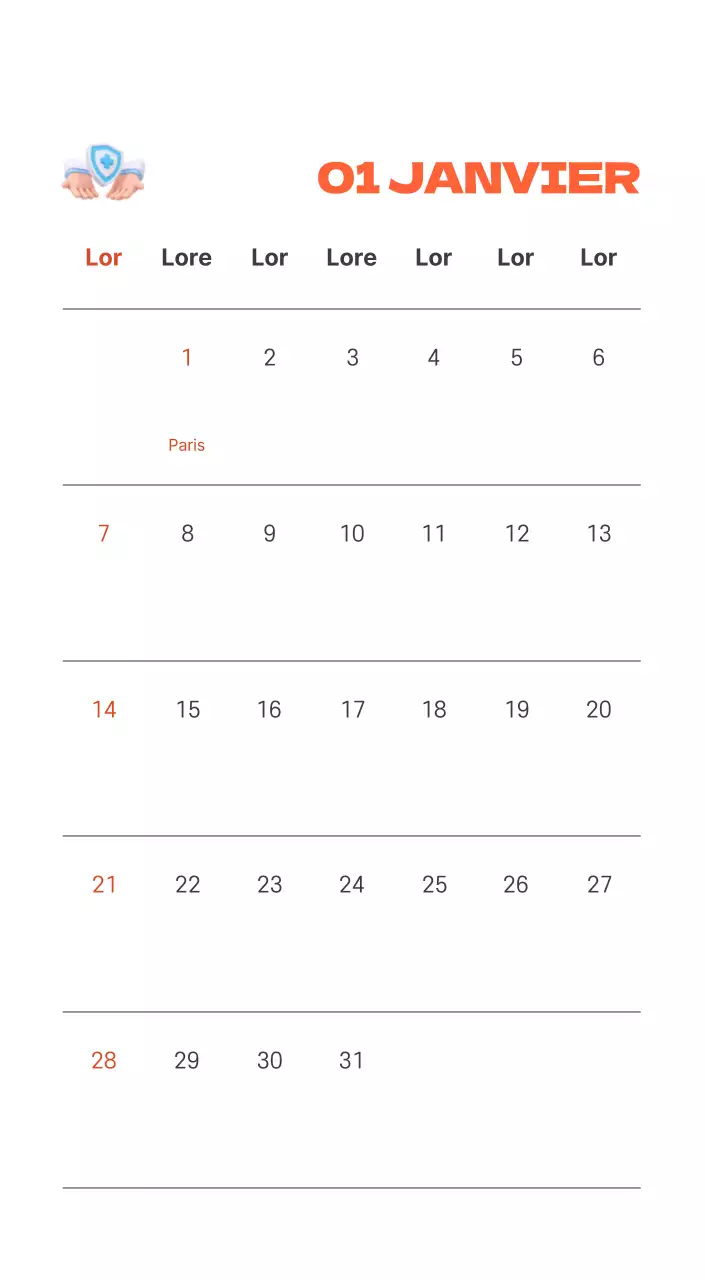 01 JANVIER

| Lor | Lore | Lor | Lore | Lor | Lor | Lor |
|---|---|---|---|---|---|---|
|  | 1 Paris | 2 | 3 | 4 | 5 | 6 |
| 7 | 8 | 9 | 10 | 11 | 12 | 13 |
| 14 | 15 | 16 | 17 | 18 | 19 | 20 |
| 21 | 22 | 23 | 24 | 25 | 26 | 27 |
| 28 | 29 | 30 | 31 |  |  |  |